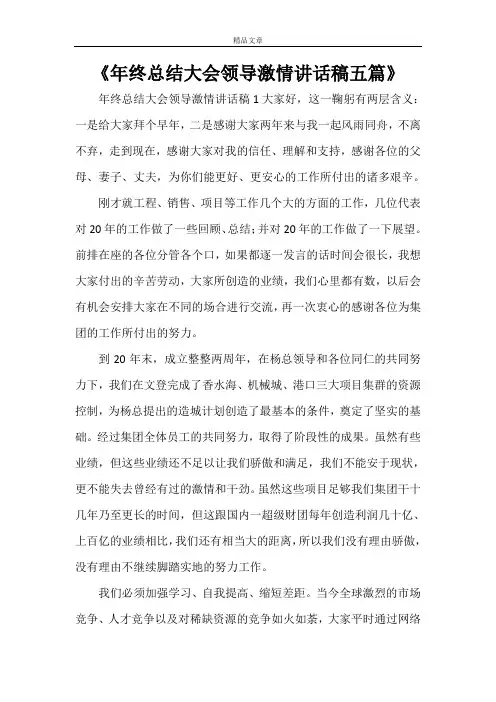 精品文章

《年终总结大会领导激情讲话稿五篇》

年终总结大会领导激情讲话稿1大家好，这一鞠躬有两层含义：一是给大家拜个早年，二是感谢大家两年来与我一起风雨同舟，不离不弃，走到现在，感谢大家对我的信任、理解和支持，感谢各位的父母、妻子、丈夫，为你们能更好、更安心的工作所付出的诸多艰辛。

刚才就工程、销售、项目等工作几个大的方面的工作，几位代表对20年的工作做了一些回顾、总结；并对20年的工作做了一下展望。前排在座的各位分管各个口，如果都逐一发言的话时间会很长，我想大家付出的辛苦劳动，大家所创造的业绩，我们心里都有数，以后会有机会安排大家在不同的场合进行交流，再一次衷心的感谢各位为集团的工作所付出的努力。

到20年末，成立整整两周年，在杨总领导和各位同仁的共同努力下，我们在文登完成了香水海、机械城、港口三大项目集群的资源控制，为杨总提出的造城计划创造了最基本的条件，奠定了坚实的基础。经过集团全体员工的共同努力，取得了阶段性的成果。虽然有些业绩，但这些业绩还不足以让我们骄傲和满足，我们不能安于现状，更不能失去曾经有过的激情和干劲。虽然这些项目足够我们集团干十几年乃至更长的时间，但这跟国内一超级财团每年创造利润几十亿、上百亿的业绩相比，我们还有相当大的距离，所以我们没有理由骄傲，没有理由不继续脚踏实地的努力工作。

我们必须加强学习、自我提高、缩短差距。当今全球激烈的市场竞争、人才竞争以及对稀缺资源的竞争如火如荼，大家平时通过网络